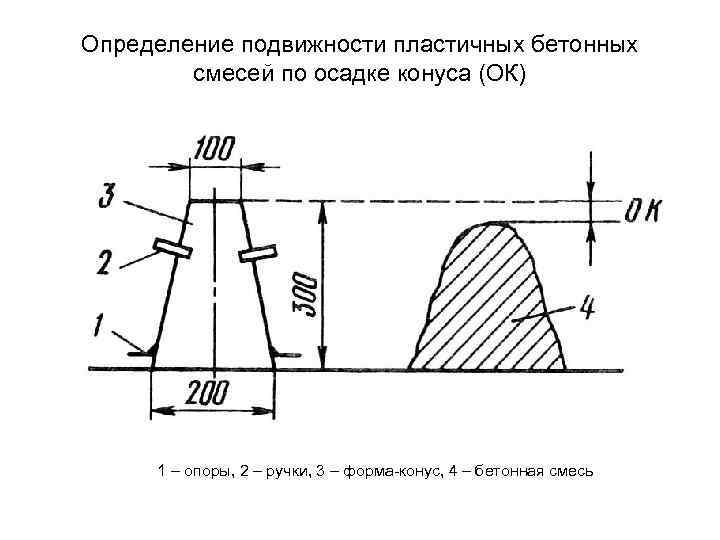 Определение подвижности пластичных бетонных смесей по осадке конуса (ОК)

100

3

2

1

300

200

ОК

4

1 – опоры, 2 – ручки, 3 – форма-конус, 4 – бетонная смесь